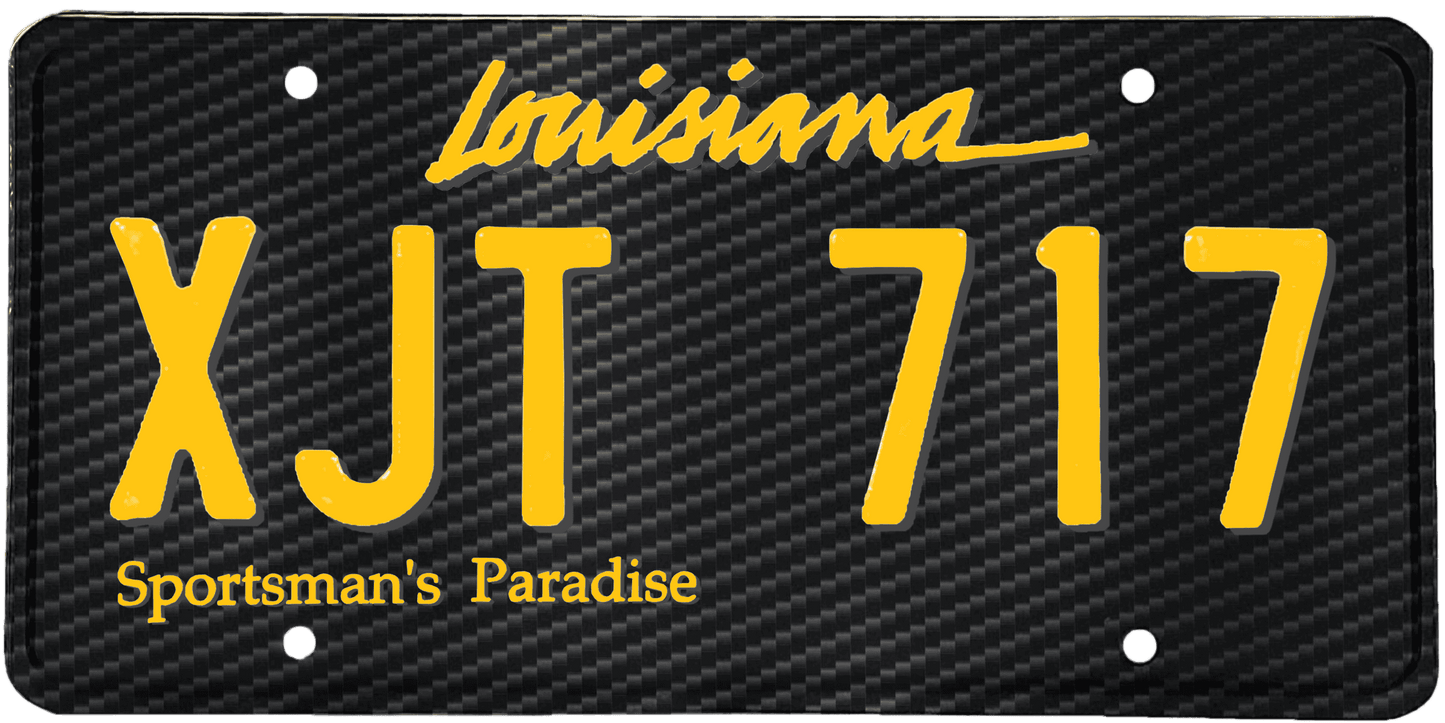 Louisiana

XJT 717

Sportsman's Paradise